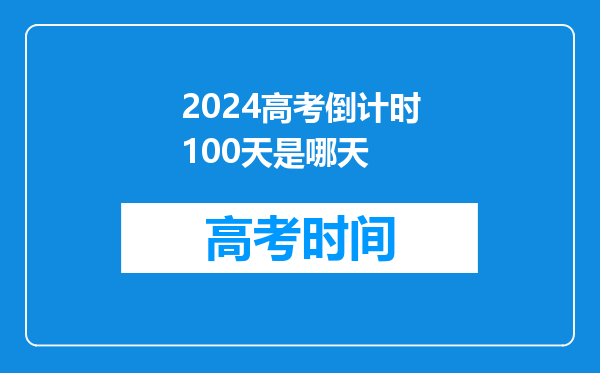 2024高考倒计时100天是哪天

高考时间